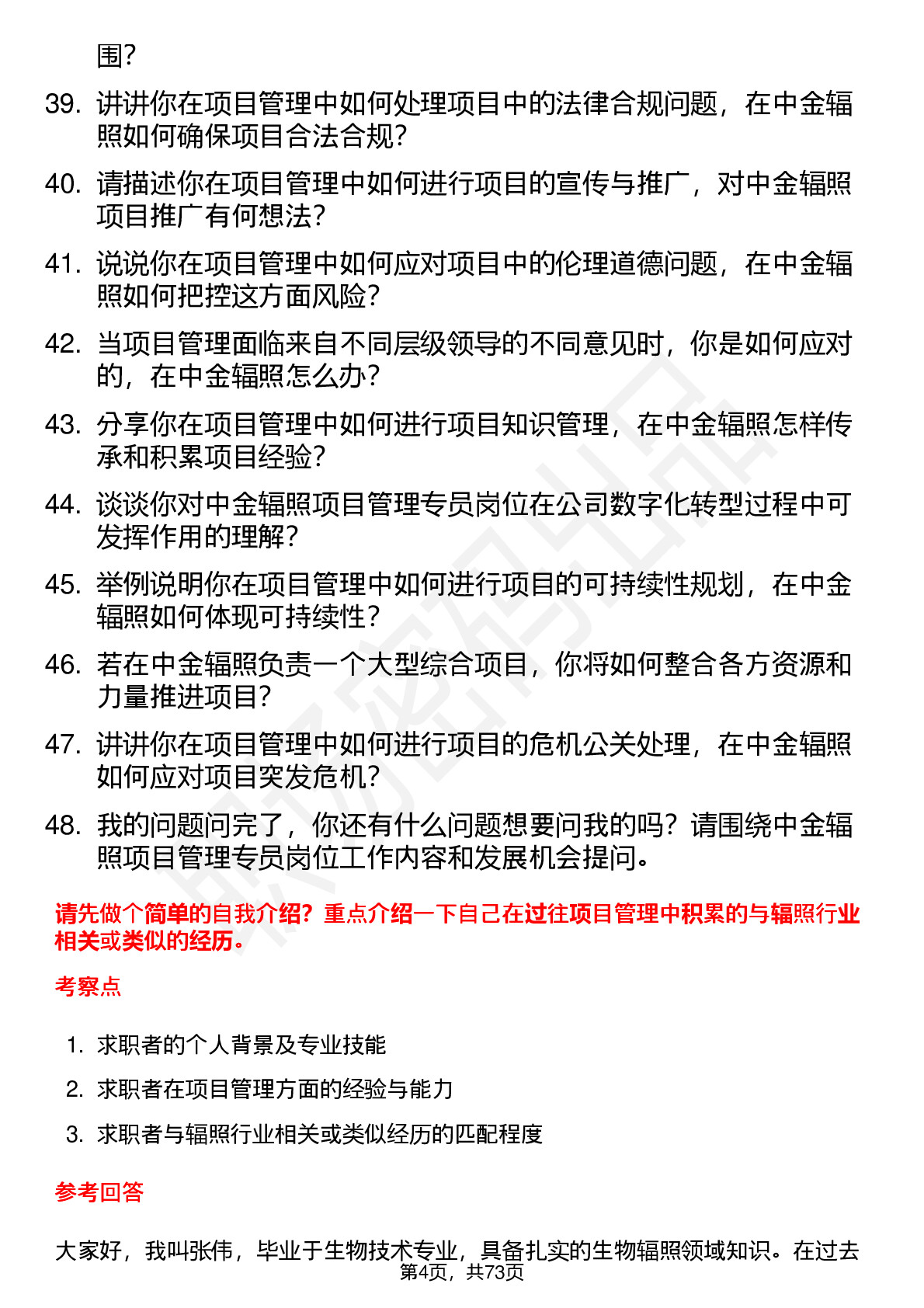 围？

39. 讲讲你在项目管理中如何处理项目中的法律合规问题，在中金辐照如何确保项目合法合规？

40. 请描述你在项目管理中如何进行项目的宣传与推广，对中金辐照项目推广有何想法？

41. 说说你在项目管理中如何应对项目中的伦理道德问题，在中金辐照如何把控这方面风险？

42. 当项目管理面临来自不同层级领导的不同意见时，你是如何应对的，在中金辐照怎么办？

43. 分享你在项目管理中如何进行项目知识管理，在中金辐照怎样传承和积累项目经验？

44. 谈谈你对中金辐照项目管理专员岗位在公司数字化转型过程中可发挥作用的理解？

45. 举例说明你在项目管理中如何进行项目的可持续性规划，在中金辐照如何体现可持续性？

46. 若在中金辐照负责一个大型综合项目，你将如何整合各方资源和力量推进项目？

47. 讲讲你在项目管理中如何进行项目的危机公关处理，在中金辐照如何应对项目突发危机？

48. 我的问题问完了，你还有什么问题想要问我的吗？请围绕中金辐照项目管理专员岗位工作内容和发展机会提问。

请先做个简单的自我介绍？重点介绍一下自己在过往项目管理中积累的与辐照行业相关或类似的经历。

考察点

1. 求职者的个人背景及专业技能
2. 求职者在项目管理方面的经验与能力
3. 求职者与辐照行业相关或类似经历的匹配程度

参考回答

大家好，我叫张伟，毕业于生物技术专业，具备扎实的生物辐照领域知识。在过去

第4页，共73页